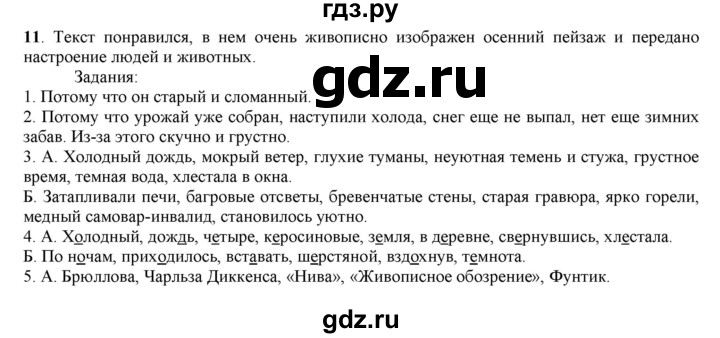 гдз.ру

11. Текст понравился, в нем очень живописно изображен осенний пейзаж и передано настроение людей и животных.

Задания:

gdz.ru

1. Потому что он старый и сломанный.
2. Потому что урожай уже собран, наступили холода, снег еще не выпал, нет еще зимних забав. Из-за этого скучно и грустно.
3. А. Холодный дождь, мокрый ветер, глухие туманы, неуютная темень и стужа, грустное время, темная вода, хлестала в окна.
Б. Затапливали печи, багровые отсветы, бревенчатые стены, старая гравюра, ярко горели, медный самовар-инвалид, становилось уютно.
4. А. Холодный, дождь, четыре, керосиновые, земля, в деревне, свернувшись, хлестала.
Б. По ночам, приходилось, вставать, шерстяной, вздохнув, темнота.
5. А. Брюллова, Чарльза Диккенса, «Нива», «Живописное обозрение», Фунтик.

gdz.ru